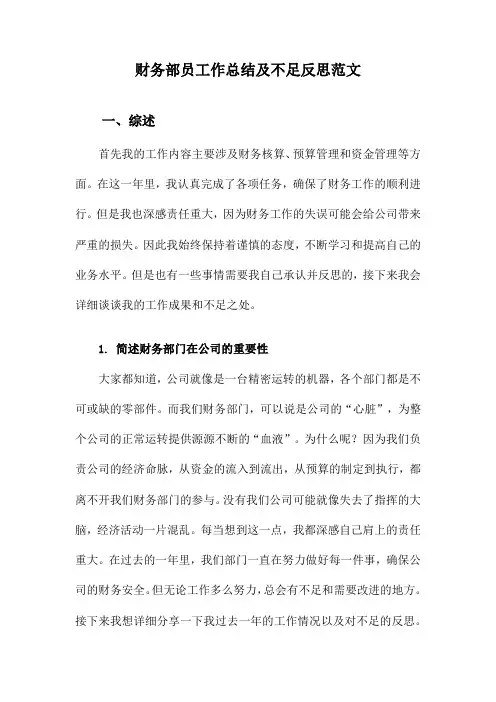 财务部员工作总结及不足反思范文

一、综述

首先我的工作内容主要涉及财务核算、预算管理和资金管理等方面。在这一年里，我认真完成了各项任务，确保了财务工作的顺利进行。但是我也深感责任重大，因为财务工作的失误可能会给公司带来严重的损失。因此我始终保持着谨慎的态度，不断学习和提高自己的业务水平。但是也有一些事情需要我自己承认并反思的，接下来我会详细谈谈我的工作成果和不足之处。

1. 简述财务部门在公司的重要性

大家都知道，公司就像是一台精密运转的机器，各个部门都是不可或缺的零部件。而我们财务部门，可以说是公司的“心脏”，为整个公司的正常运转提供源源不断的“血液”。为什么呢？因为我们负责公司的经济命脉，从资金的流入到流出，从预算的制定到执行，都离不开我们财务部门的参与。没有我们公司可能就像失去了指挥的大脑，经济活动一片混乱。每当想到这一点，我都深感自己肩上的责任重大。在过去的一年里，我们部门一直在努力做好每一件事，确保公司的财务安全。但无论工作多么努力，总会有不足和需要改进的地方。接下来我想详细分享一下我过去一年的工作情况以及对不足的反思。